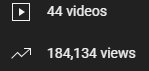 44 videos

184,134 views